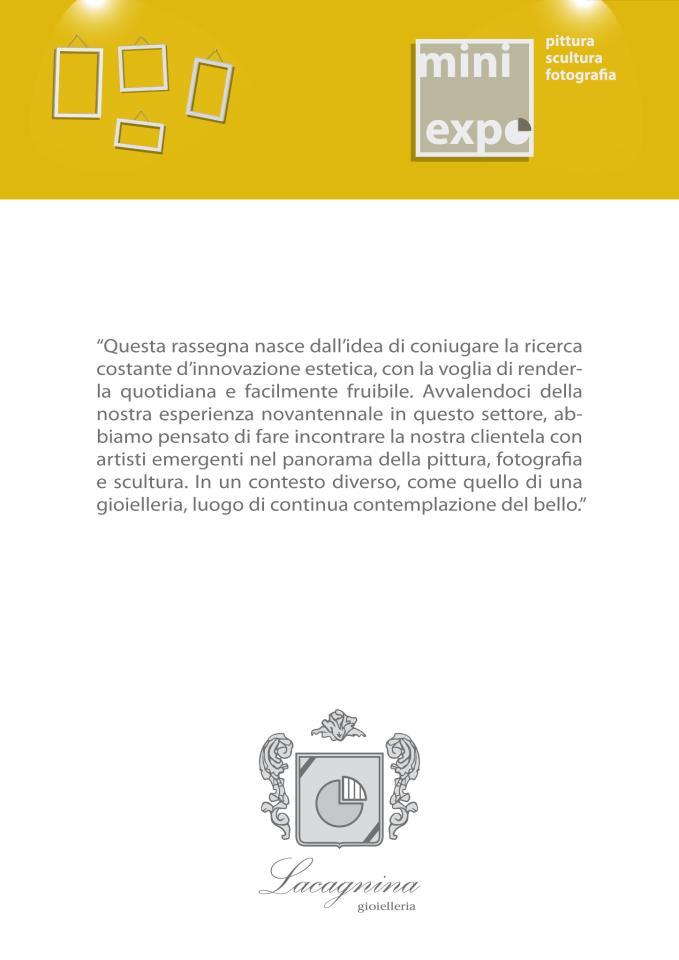 mini expo

pittura
scultura
fotografia

“Questa rassegna nasce dall’idea di coniugare la ricerca costante d’innovazione estetica, con la voglia di renderla quotidiana e facilmente fruibile. Avvalendoci della nostra esperienza novantennale in questo settore, abbiamo pensato di fare incontrare la nostra clientela con artisti emergenti nel panorama della pittura, fotografia e scultura. In un contesto diverso, come quello di una gioielleria, luogo di continua contemplazione del bello.”

Lacagnina
gioielleria